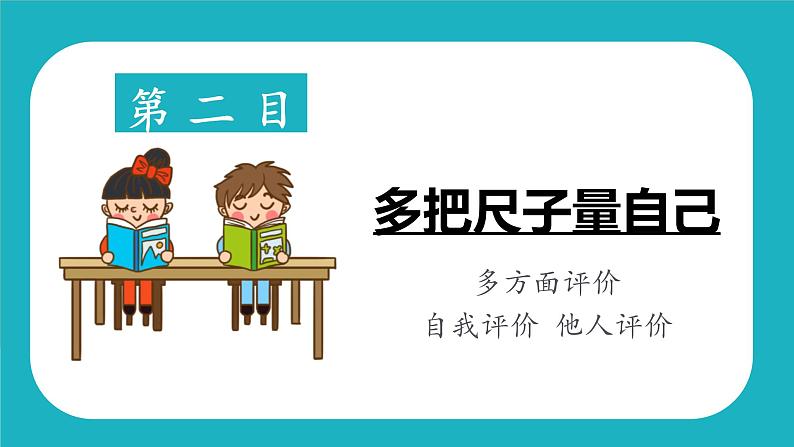 第二目

多把尺子量自己

多方面评价
自我评价 他人评价